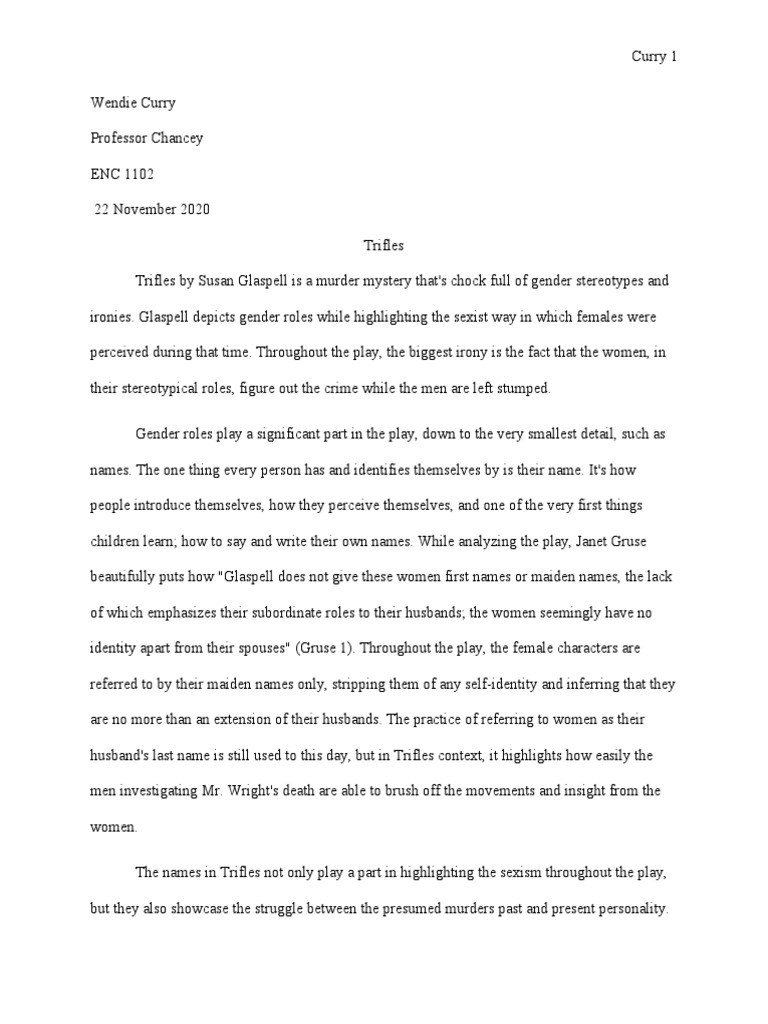 Curry 1

Wendie Curry

Professor Chancey

ENC 1102

22 November 2020

Trifles

Trifles by Susan Glaspell is a murder mystery that's chock full of gender stereotypes and ironies. Glaspell depicts gender roles while highlighting the sexist way in which females were perceived during that time. Throughout the play, the biggest irony is the fact that the women, in their stereotypical roles, figure out the crime while the men are left stumped.

Gender roles play a significant part in the play, down to the very smallest detail, such as names. The one thing every person has and identifies themselves by is their name. It's how people introduce themselves, how they perceive themselves, and one of the very first things children learn; how to say and write their own names. While analyzing the play, Janet Gruse beautifully puts how "Glaspell does not give these women first names or maiden names, the lack of which emphasizes their subordinate roles to their husbands; the women seemingly have no identity apart from their spouses" (Gruse 1). Throughout the play, the female characters are referred to by their maiden names only, stripping them of any self-identity and inferring that they are no more than an extension of their husbands. The practice of referring to women as their husband's last name is still used to this day, but in Trifles context, it highlights how easily the men investigating Mr. Wright's death are able to brush off the movements and insight from the women.

The names in Trifles not only play a part in highlighting the sexism throughout the play, but they also showcase the struggle between the presumed murders past and present personality.